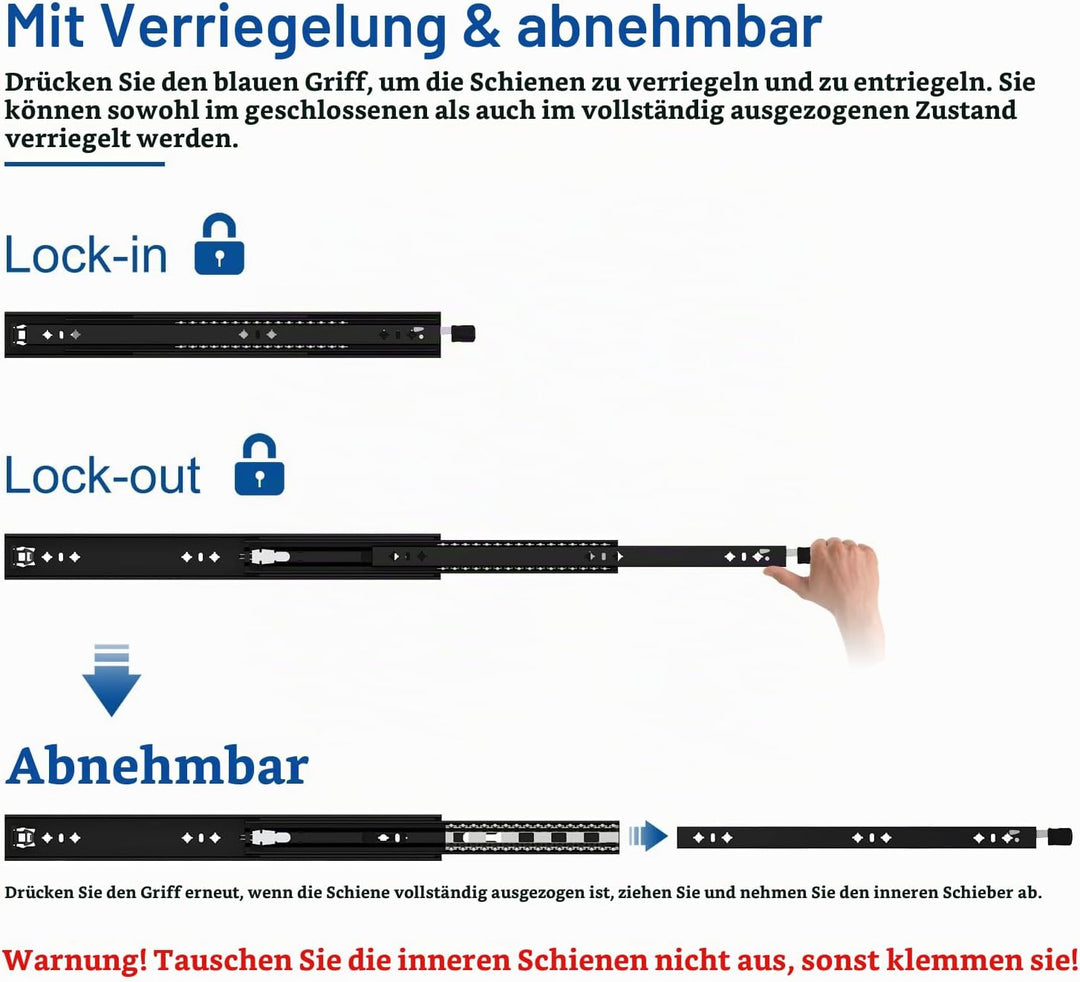 Mit Verriegelung & abnehmbar

Drücken Sie den blauen Griff, um die Schienen zu verriegeln und zu entriegeln. Sie können sowohl im geschlossenen als auch im vollständig ausgezogenen Zustand verriegelt werden.

Lock-in

Lock-out

Abnehmbar

Drücken Sie den Griff erneut, wenn die Schiene vollständig ausgezogen ist, ziehen Sie und nehmen Sie den inneren Schieber ab.

Warnung! Tauschen Sie die inneren Schienen nicht aus, sonst klemmen sie!